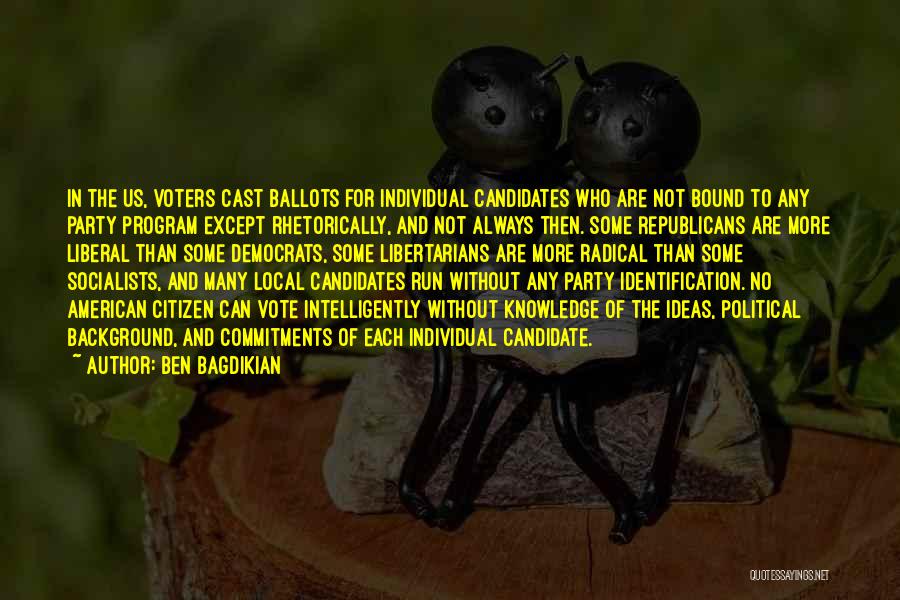 IN THE US, VOTERS CAST BALLOTS FOR INDIVIDUAL CANDIDATES WHO ARE NOT BOUND TO ANY PARTY PROGRAM EXCEPT RHETORICALLY, AND NOT ALWAYS THEN. SOME REPUBLICANS ARE MORE LIBERAL THAN SOME DEMOCRATS, SOME LIBERTARIANS ARE MORE RADICAL THAN SOME SOCIALISTS, AND MANY LOCAL CANDIDATES RUN WITHOUT ANY PARTY IDENTIFICATION. NO AMERICAN CITIZEN CAN VOTE INTELLIGENTLY WITHOUT KNOWLEDGE OF THE IDEAS, POLITICAL BACKGROUND, AND COMMITMENTS OF EACH INDIVIDUAL CANDIDATE.
~ AUTHOR: BEN BAGDIKIAN

QUOTESSAYINGS.NET